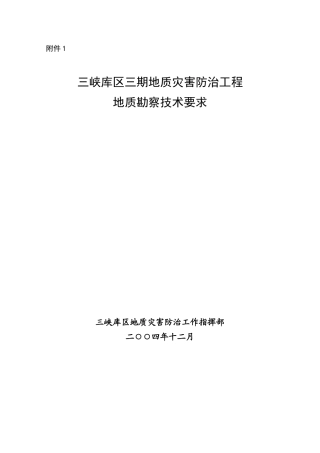 附件 1

三峡库区三期地质灾害防治工程
地质勘察技术要求

三峡库区地质灾害防治工作指挥部
二〇〇四年十二月